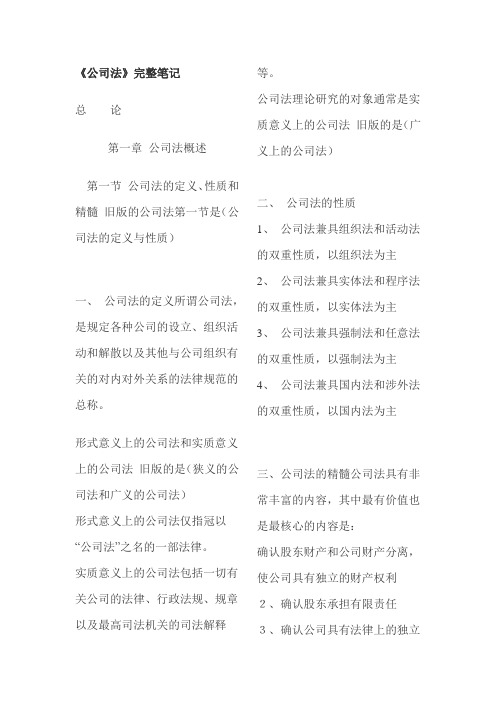 《公司法》完整笔记

总　　论

第一章 公司法概述

第一节 公司法的定义、性质和精髓 旧版的公司法第一节是(公司法的定义与性质)

一、 公司法的定义所谓公司法，是规定各种公司的设立、组织活动和解散以及其他与公司组织有关的对内对外关系的法律规范的总称。

形式意义上的公司法和实质意义上的公司法 旧版的是(狭义的公司法和广义的公司法)
形式意义上的公司法仅指冠以“公司法”之名的一部法律。
实质意义上的公司法包括一切有关公司的法律、行政法规、规章以及最高司法机关的司法解释等。
公司法理论研究的对象通常是实质意义上的公司法 旧版的是(广义上的公司法)

二、 公司法的性质
1、 公司法兼具组织法和活动法的双重性质，以组织法为主
2、 公司法兼具实体法和程序法的双重性质，以实体法为主
3、 公司法兼具强制法和任意法的双重性质，以强制法为主
4、 公司法兼具国内法和涉外法的双重性质，以国内法为主

三、公司法的精髓公司法具有非常丰富的内容，其中最有价值也是最核心的内容是：
确认股东财产和公司财产分离，使公司具有独立的财产权利
2、确认股东承担有限责任
3、确认公司具有法律上的独立